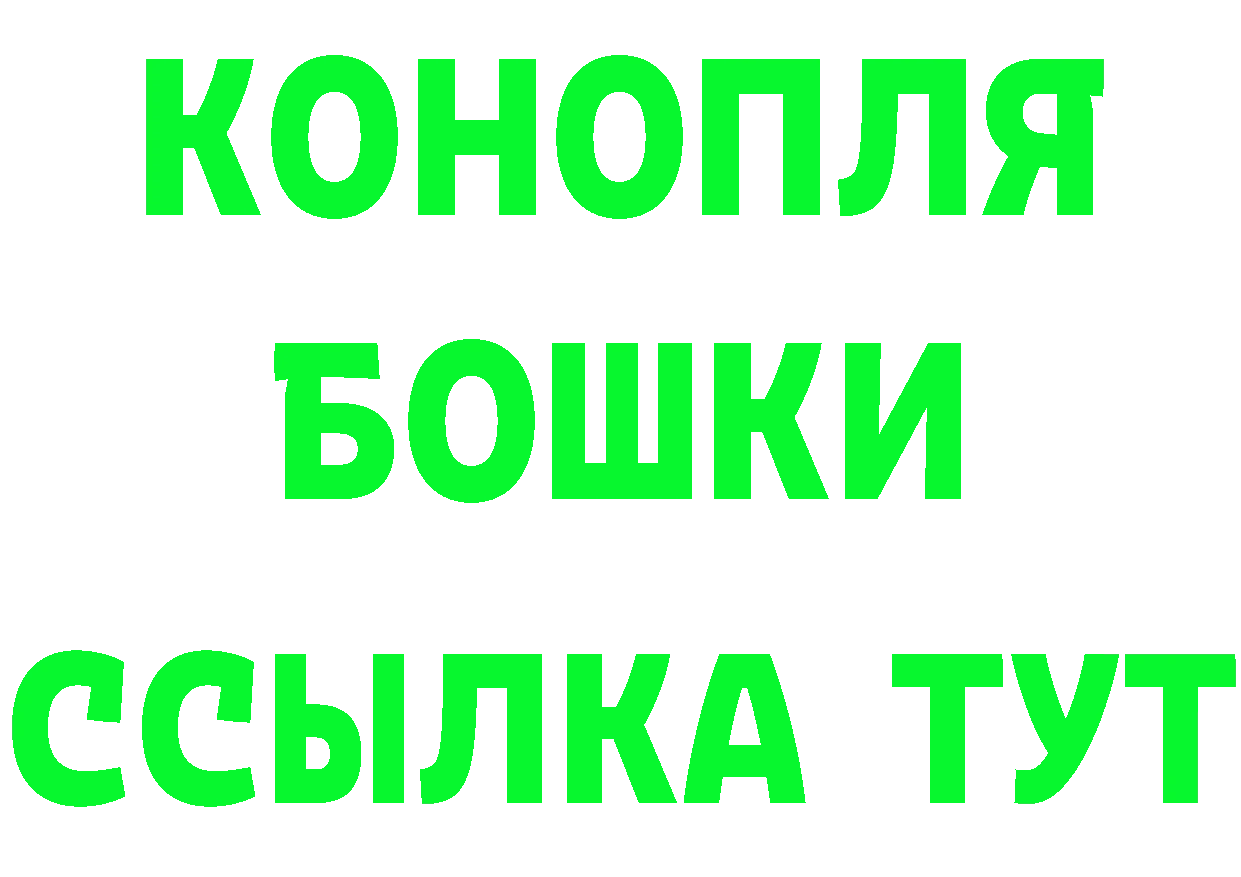 КОНОПЛЯ
БОШКИ
ССЫЛКА ТУТ